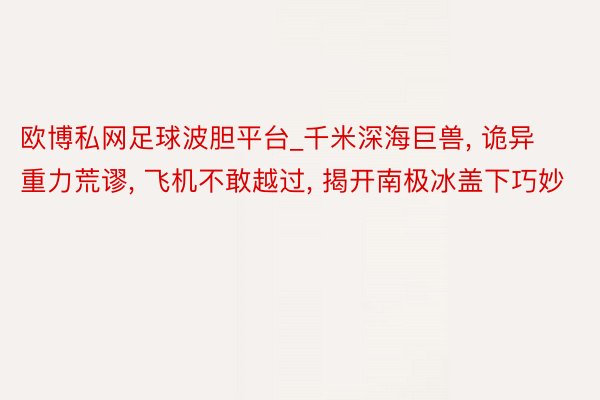 欧博私网足球波胆平台_千米深海巨兽, 诡异重力荒谬, 飞机不敢越过, 揭开南极冰盖下巧妙